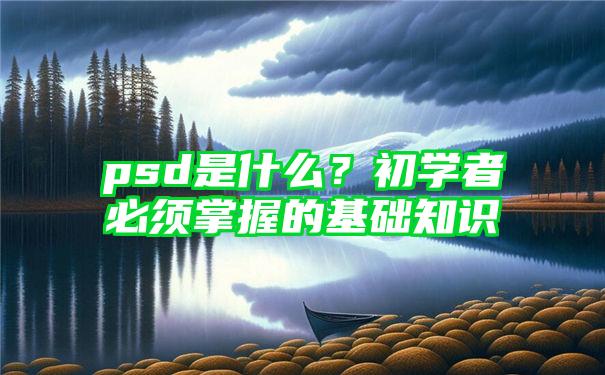 psd是什么？初学者必须掌握的基础知识